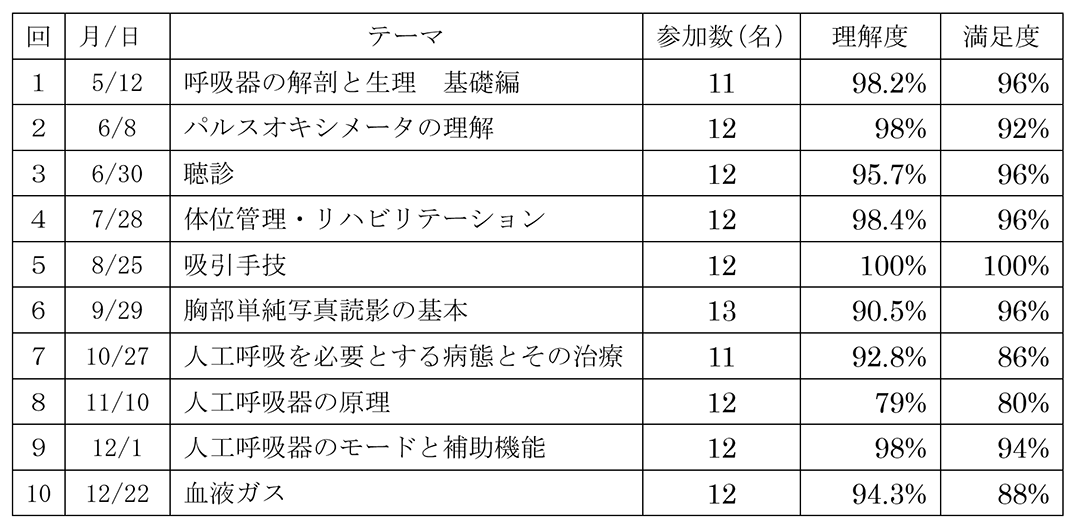 | 回 | 月/日 | テーマ | 参加数(名) | 理解度 | 満足度 |
|---|---|---|---|---|---|
| 1 | 5/12 | 呼吸器の解剖と生理　基礎編 | 11 | 98.2% | 96% |
| 2 | 6/8 | パルスオキシメータの理解 | 12 | 98% | 92% |
| 3 | 6/30 | 聴診 | 12 | 95.7% | 96% |
| 4 | 7/28 | 体位管理・リハビリテーション | 12 | 98.4% | 96% |
| 5 | 8/25 | 吸引手技 | 12 | 100% | 100% |
| 6 | 9/29 | 胸部単純写真読影の基本 | 13 | 90.5% | 96% |
| 7 | 10/27 | 人工呼吸を必要とする病態とその治療 | 11 | 92.8% | 86% |
| 8 | 11/10 | 人工呼吸器の原理 | 12 | 79% | 80% |
| 9 | 12/1 | 人工呼吸器のモードと補助機能 | 12 | 98% | 94% |
| 10 | 12/22 | 血液ガス | 12 | 94.3% | 88% |